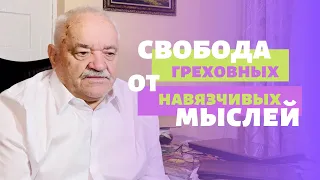 СВОБОДА
ГРЕХОВНЫХ
ОТ
НАВЯЗЧИВЫХ
МЫСЛЕЙ